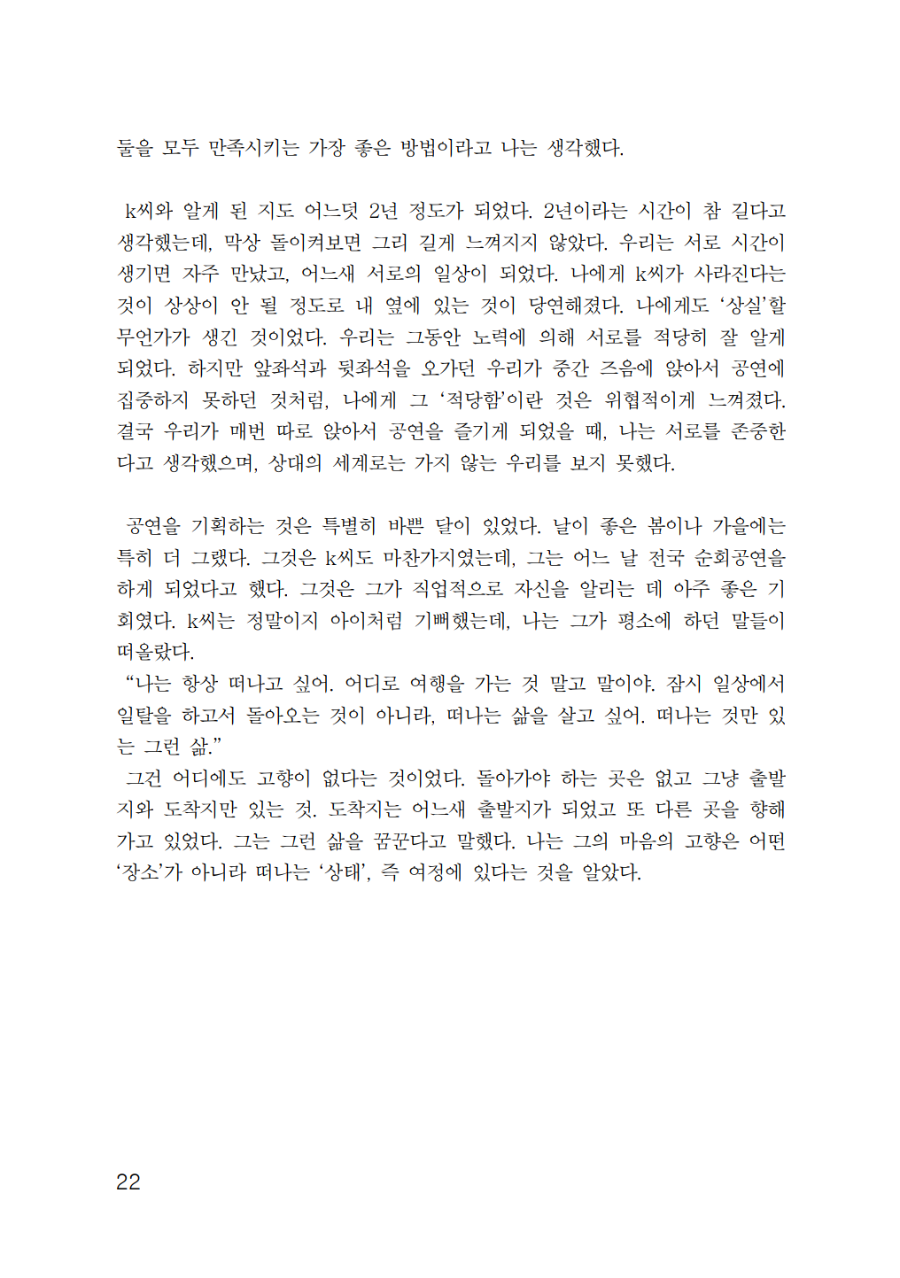 둘을 모두 만족시키는 가장 좋은 방법이라고 나는 생각했다.

k씨와 알게 된 지도 어느덧 2년 정도가 되었다. 2년이라는 시간이 참 길다고 생각했는데, 막상 돌이켜보면 그리 길게 느껴지지 않았다. 우리는 서로 시간이 생기면 자주 만났고, 어느새 서로의 일상이 되었다. 나에게 k씨가 사라진다는 것이 상상이 안 될 정도로 내 옆에 있는 것이 당연해졌다. 나에게도 '상실'할 무언가가 생긴 것이었다. 우리는 그동안 노력에 의해 서로를 적당히 잘 알게 되었다. 하지만 앞좌석과 뒷좌석을 오가던 우리가 중간 즈음에 앉아서 공연에 집중하지 못하던 것처럼, 나에게 그 '적당함'이란 것은 위협적이게 느껴졌다. 결국 우리가 매번 따로 앉아서 공연을 즐기게 되었을 때, 나는 서로를 존중한다고 생각했으며, 상대의 세계로는 가지 않는 우리를 보지 못했다.

공연을 기획하는 것은 특별히 바쁜 달이 있었다. 날이 좋은 봄이나 가을에는 특히 더 그랬다. 그것은 k씨도 마찬가지였는데, 그는 어느 날 전국 순회공연을 하게 되었다고 했다. 그것은 그가 직업적으로 자신을 알리는 데 아주 좋은 기회였다. k씨는 정말이지 아이처럼 기뻐했는데, 나는 그가 평소에 하던 말들이 떠올랐다.
"나는 항상 떠나고 싶어. 어디로 여행을 가는 것 말고 말이야. 잠시 일상에서 일탈을 하고서 돌아오는 것이 아니라, 떠나는 삶을 살고 싶어. 떠나는 것만 있는 그런 삶."
그건 어디에도 고향이 없다는 것이었다. 돌아가야 하는 곳은 없고 그냥 출발지와 도착지만 있는 것. 도착지는 어느새 출발지가 되었고 또 다른 곳을 향해 가고 있었다. 그는 그런 삶을 꿈꾼다고 말했다. 나는 그의 마음의 고향은 어떤 '장소'가 아니라 떠나는 '상태', 즉 여정에 있다는 것을 알았다.

22